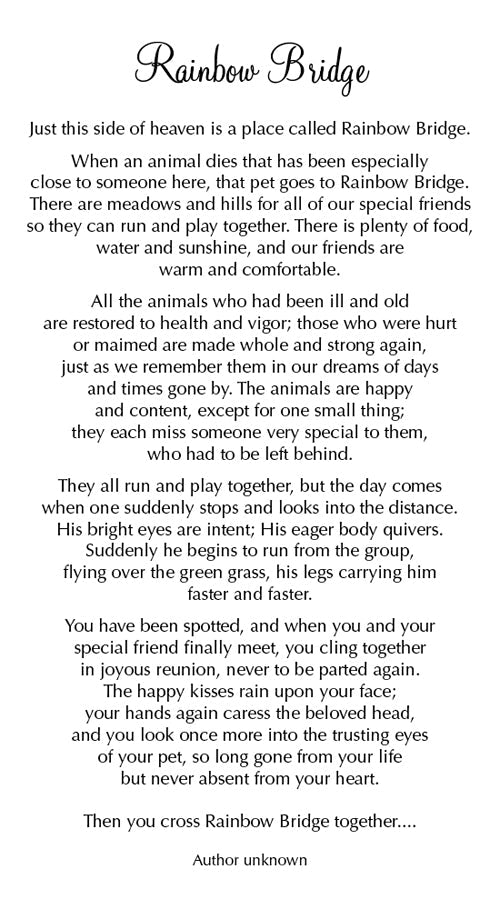 Rainbow Bridge

Just this side of heaven is a place called Rainbow Bridge.

When an animal dies that has been especially close to someone here, that pet goes to Rainbow Bridge. There are meadows and hills for all of our special friends so they can run and play together. There is plenty of food, water and sunshine, and our friends are warm and comfortable.

All the animals who had been ill and old are restored to health and vigor; those who were hurt or maimed are made whole and strong again, just as we remember them in our dreams of days and times gone by. The animals are happy and content, except for one small thing; they each miss someone very special to them, who had to be left behind.

They all run and play together, but the day comes when one suddenly stops and looks into the distance. His bright eyes are intent; His eager body quivers. Suddenly he begins to run from the group, flying over the green grass, his legs carrying him faster and faster.

You have been spotted, and when you and your special friend finally meet, you cling together in joyous reunion, never to be parted again. The happy kisses rain upon your face; your hands again caress the beloved head, and you look once more into the trusting eyes of your pet, so long gone from your life but never absent from your heart.

Then you cross Rainbow Bridge together....

Author unknown